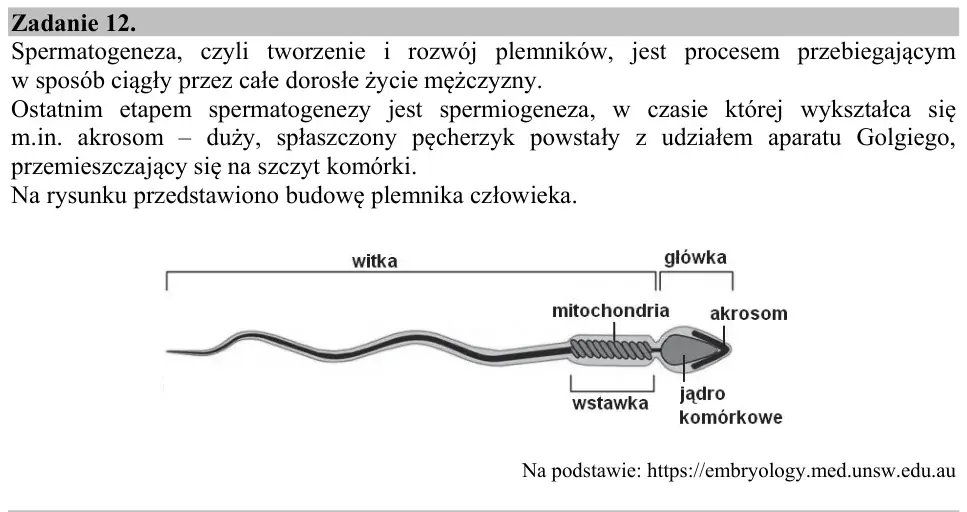 Zadanie 12.

Spermatogeneza, czyli tworzenie i rozwój plemników, jest procesem przebiegającym w sposób ciągły przez całe dorosłe życie mężczyzny.

Ostatnim etapem spermatogenezy jest spermiogeneza, w czasie której wykształca się m.in. akrosom – duży, spłaszczony pęcherzyk powstały z udziałem aparatu Golgiego, przemieszczający się na szczyt komórki.

Na rysunku przedstawiono budowę plemnika człowieka.

witka
główka
mitochondria
akrosom
wstawka
jądro
komórkowe

Na podstawie: https://embryology.med.unsw.edu.au